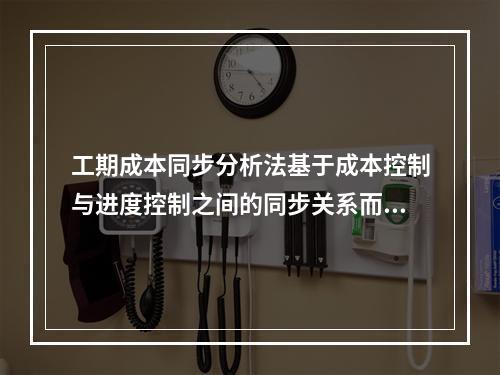 工期成本同步分析法基于成本控制与进度控制之间的同步关系而…